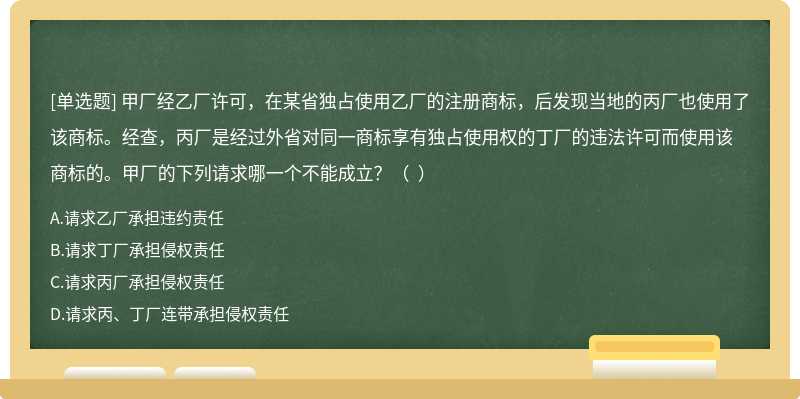 [单选题] 甲厂经乙厂许可，在某省独占使用乙厂的注册商标，后发现当地的丙厂也使用了该商标。经查，丙厂是经过外省对同一商标享有独占使用权的丁厂的违法许可而使用该商标的。甲厂的下列请求哪一个不能成立？（ ）

A.请求乙厂承担违约责任

B.请求丁厂承担侵权责任

C.请求丙厂承担侵权责任

D.请求丙、丁厂连带承担侵权责任